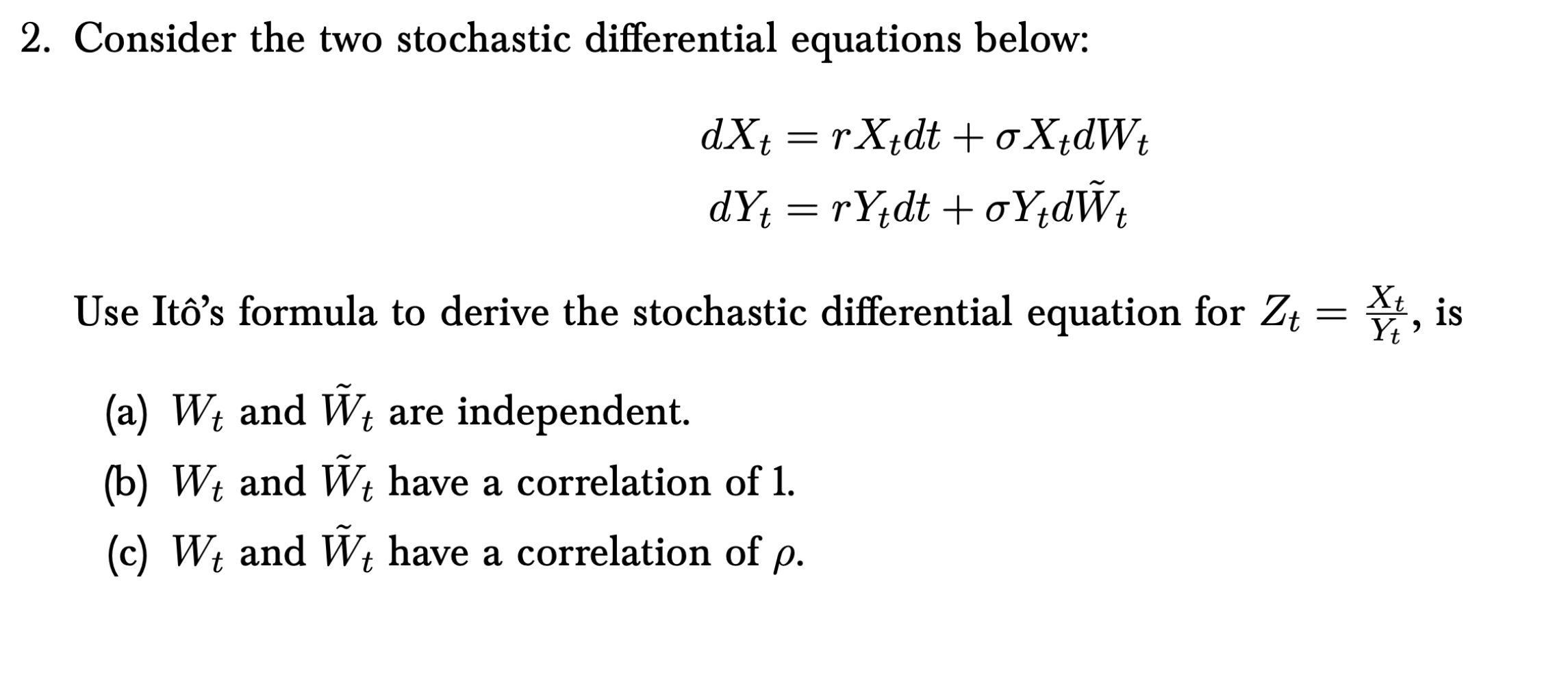 2. Consider the two stochastic differential equations below:

$dX_t = rX_t dt + \sigma X_t dW_t$
$dY_t = rY_t dt + \sigma Y_t d\tilde{W}_t$

Use Itô's formula to derive the stochastic differential equation for $Z_t = \frac{X_t}{Y_t}$, is

(a) $W_t$ and $\tilde{W}_t$ are independent.
(b) $W_t$ and $\tilde{W}_t$ have a correlation of 1.
(c) $W_t$ and $\tilde{W}_t$ have a correlation of $\rho$.